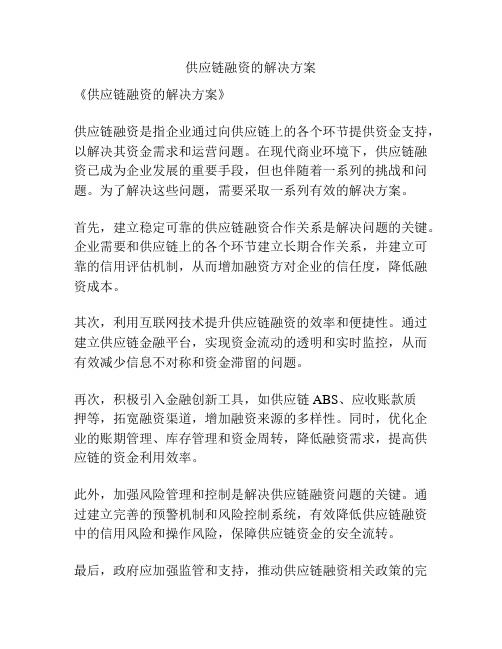 供应链融资的解决方案

《供应链融资的解决方案》

供应链融资是指企业通过向供应链上的各个环节提供资金支持，以解决其资金需求和运营问题。在现代商业环境下，供应链融资已成为企业发展的重要手段，但也伴随着一系列的挑战和问题。为了解决这些问题，需要采取一系列有效的解决方案。

首先，建立稳定可靠的供应链融资合作关系是解决问题的关键。企业需要和供应链上的各个环节建立长期合作关系，并建立可靠的信用评估机制，从而增加融资方对企业的信任度，降低融资成本。

其次，利用互联网技术提升供应链融资的效率和便捷性。通过建立供应链金融平台，实现资金流动的透明和实时监控，从而有效减少信息不对称和资金滞留的问题。

再次，积极引入金融创新工具，如供应链 ABS、应收账款质押等，拓宽融资渠道，增加融资来源的多样性。同时，优化企业的账期管理、库存管理和资金周转，降低融资需求，提高供应链的资金利用效率。

此外，加强风险管理和控制是解决供应链融资问题的关键。通过建立完善的预警机制和风险控制系统，有效降低供应链融资中的信用风险和操作风险，保障供应链资金的安全流转。

最后，政府应加强监管和支持，推动供应链融资相关政策的完